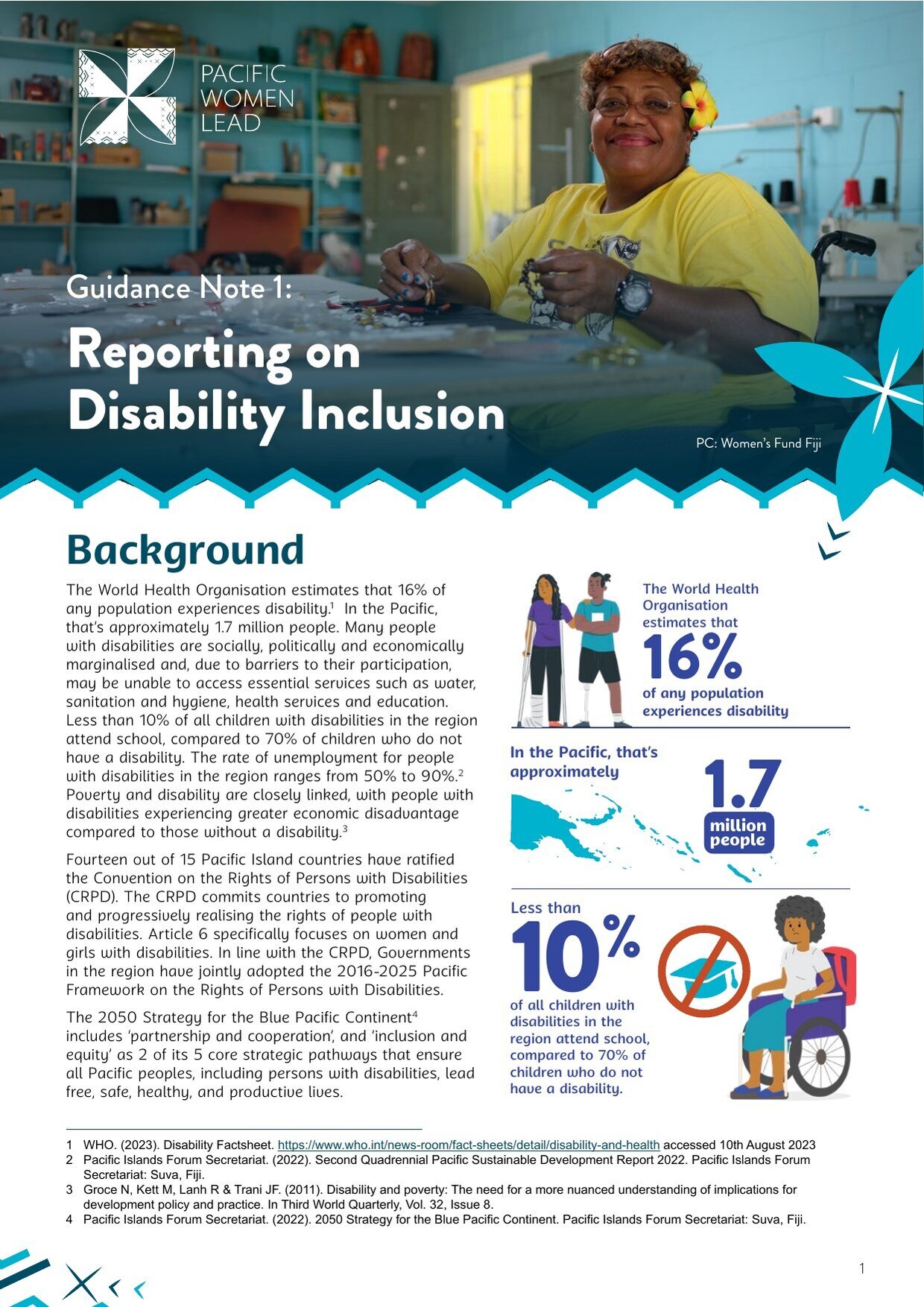 PACIFIC WOMEN LEAD

Guidance Note 1:

Reporting on Disability Inclusion

PC: Women's Fund Fiji

Background

The World Health Organisation estimates that 16% of any population experiences disability.$^1$ In the Pacific, that's approximately 1.7 million people. Many people with disabilities are socially, politically and economically marginalised and, due to barriers to their participation, may be unable to access essential services such as water, sanitation and hygiene, health services and education. Less than 10% of all children with disabilities in the region attend school, compared to 70% of children who do not have a disability. The rate of unemployment for people with disabilities in the region ranges from 50% to 90%.$^2$ Poverty and disability are closely linked, with people with disabilities experiencing greater economic disadvantage compared to those without a disability.$^3$

Fourteen out of 15 Pacific Island countries have ratified the Convention on the Rights of Persons with Disabilities (CRPD). The CRPD commits countries to promoting and progressively realising the rights of people with disabilities. Article 6 specifically focuses on women and girls with disabilities. In line with the CRPD, Governments in the region have jointly adopted the 2016-2025 Pacific Framework on the Rights of Persons with Disabilities.

The 2050 Strategy for the Blue Pacific Continent$^4$ includes 'partnership and cooperation', and 'inclusion and equity' as 2 of its 5 core strategic pathways that ensure all Pacific peoples, including persons with disabilities, lead free, safe, healthy, and productive lives.

The World Health Organisation estimates that 16% of any population experiences disability

In the Pacific, that's approximately 1.7 million people

Less than 10% of all children with disabilities in the region attend school, compared to 70% of children who do not have a disability.

1 WHO. (2023). Disability Factsheet. https://www.who.int/news-room/fact-sheets/detail/disability-and-health accessed 10th August 2023
2 Pacific Islands Forum Secretariat. (2022). Second Quadrennial Pacific Sustainable Development Report 2022. Pacific Islands Forum Secretariat: Suva, Fiji.
3 Groce N, Kett M, Lanh R & Trani JF. (2011). Disability and poverty: The need for a more nuanced understanding of implications for development policy and practice. In Third World Quarterly, Vol. 32, Issue 8.
4 Pacific Islands Forum Secretariat. (2022). 2050 Strategy for the Blue Pacific Continent. Pacific Islands Forum Secretariat: Suva, Fiji.

1